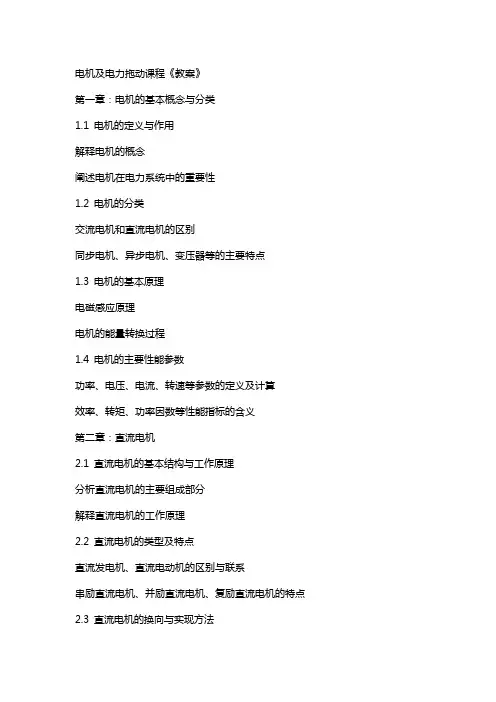 电机及电力拖动课程《教案》

第一章：电机的基本概念与分类

1.1 电机的定义与作用

解释电机的概念

阐述电机在电力系统中的重要性

1.2 电机的分类

交流电机和直流电机的区别

同步电机、异步电机、变压器等的主要特点

1.3 电机的基本原理

电磁感应原理

电机的能量转换过程

1.4 电机的主要性能参数

功率、电压、电流、转速等参数的定义及计算

效率、转矩、功率因数等性能指标的含义

第二章：直流电机

2.1 直流电机的基本结构与工作原理

分析直流电机的主要组成部分

解释直流电机的工作原理

2.2 直流电机的类型及特点

直流发电机、直流电动机的区别与联系

串励直流电机、并励直流电机、复励直流电机的特点

2.3 直流电机的换向与实现方法